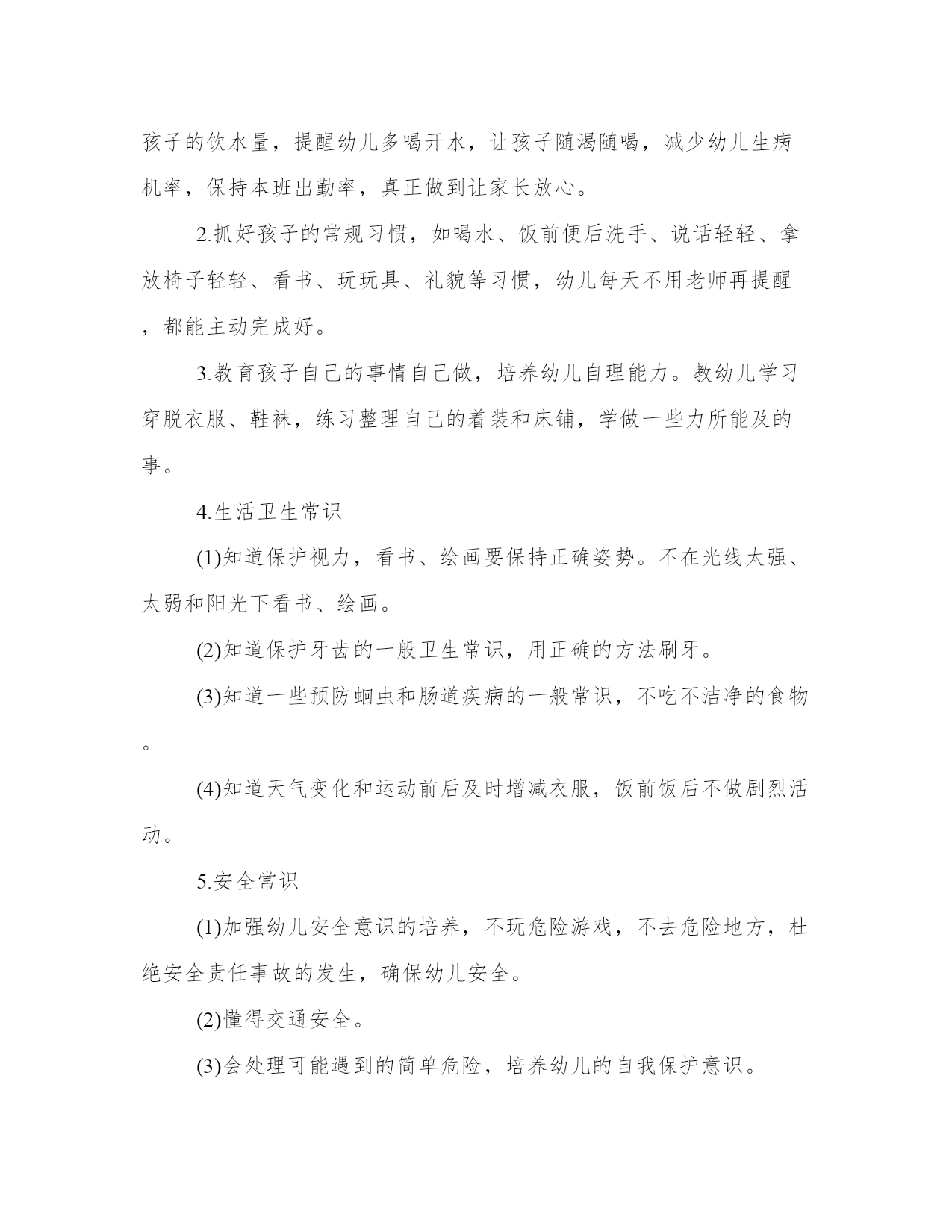 孩子的饮水量，提醒幼儿多喝开水，让孩子随渴随喝，减少幼儿生病机率，保持本班出勤率，真正做到让家长放心。

2.抓好孩子的常规习惯，如喝水、饭前便后洗手、说话轻轻、拿放椅子轻轻、看书、玩玩具、礼貌等习惯，幼儿每天不用老师再提醒，都能主动完成好。

3.教育孩子自己的事情自己做，培养幼儿自理能力。教幼儿学习穿脱衣服、鞋袜，练习整理自己的着装和床铺，学做一些力所能及的事。

4.生活卫生常识

(1)知道保护视力，看书、绘画要保持正确姿势。不在光线太强、太弱和阳光下看书、绘画。

(2)知道保护牙齿的一般卫生常识，用正确的方法刷牙。

(3)知道一些预防蛔虫和肠道疾病的一般常识，不吃不洁净的食物。

(4)知道天气变化和运动前后及时增减衣服，饭前饭后不做剧烈活动。

5.安全常识

(1)加强幼儿安全意识的培养，不玩危险游戏，不去危险地方，杜绝安全责任事故的发生，确保幼儿安全。

(2)懂得交通安全。

(3)会处理可能遇到的简单危险，培养幼儿的自我保护意识。